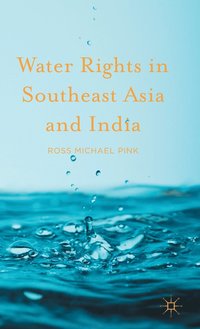 Water Rights in Southeast Asia and India

ROSS MICHAEL PINK